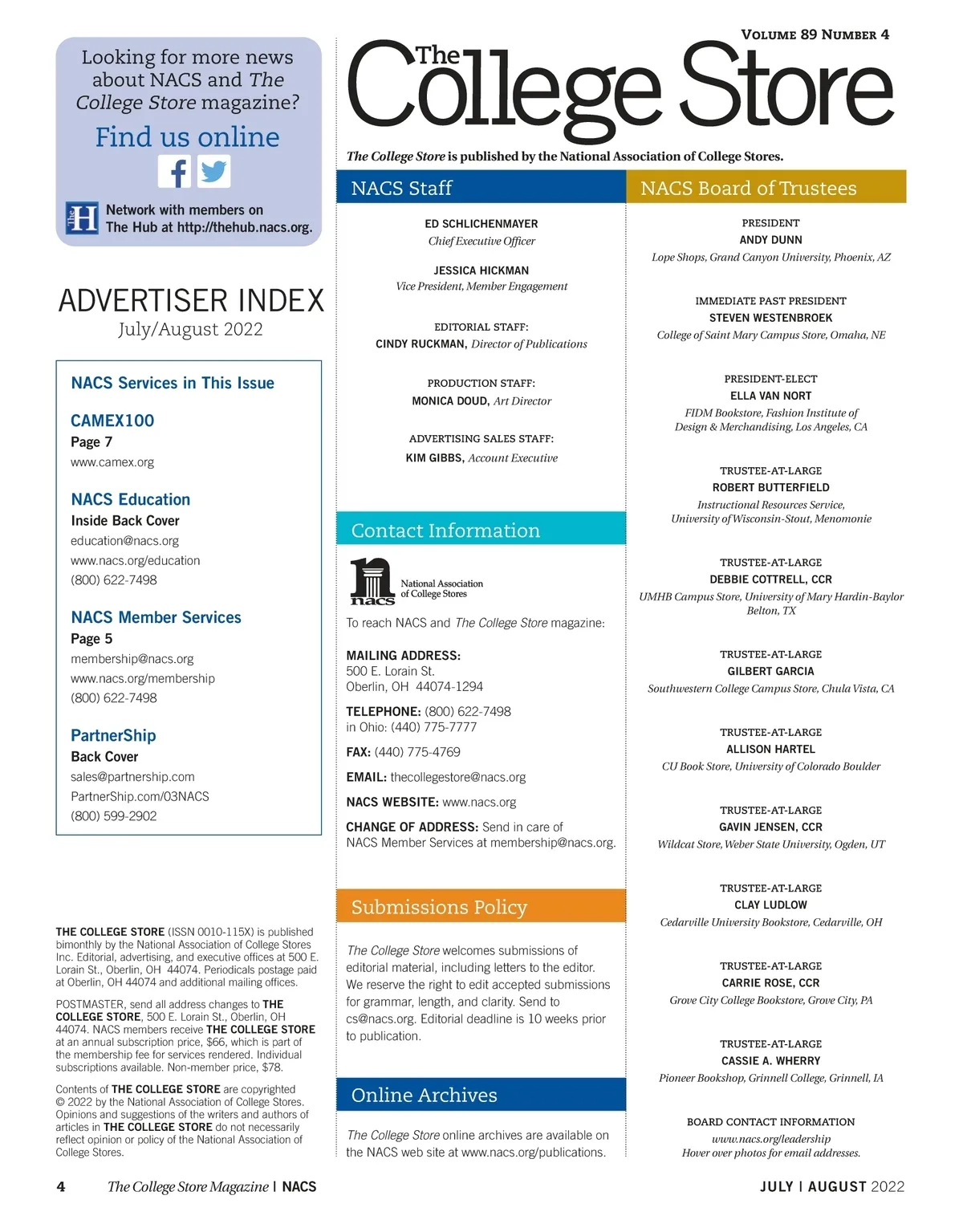 Looking for more news about NACS and The College Store magazine?

Find us online

Network with members on The Hub at http://thehub.nacs.org.

ADVERTISER INDEX
July/August 2022

NACS Services in This Issue

CAMEX100
Page 7
www.camex.org

NACS Education
Inside Back Cover
education@nacs.org
www.nacs.org/education
(800) 622-7498

NACS Member Services
Page 5
membership@nacs.org
www.nacs.org/membership
(800) 622-7498

PartnerShip
Back Cover
sales@partnership.com
PartnerShip.com/03NACS
(800) 599-2902

THE COLLEGE STORE (ISSN 0010-115X) is published bimonthly by the National Association of College Stores Inc. Editorial, advertising, and executive offices at 500 E. Lorain St., Oberlin, OH 44074. Periodicals postage paid at Oberlin, OH 44074 and additional mailing offices.

POSTMASTER, send all address changes to THE COLLEGE STORE, 500 E. Lorain St., Oberlin, OH 44074. NACS members receive THE COLLEGE STORE at an annual subscription price, $66, which is part of the membership fee for services rendered. Individual subscriptions available. Non-member price, $78.

Contents of THE COLLEGE STORE are copyrighted © 2022 by the National Association of College Stores. Opinions and suggestions of the writers and authors of articles in THE COLLEGE STORE do not necessarily reflect opinion or policy of the National Association of College Stores.

VOLUME 89 NUMBER 4

The College Store

The College Store is published by the National Association of College Stores.

NACS Staff

ED SCHLICHENMAYER
Chief Executive Officer

JESSICA HICKMAN
Vice President, Member Engagement

EDITORIAL STAFF:
CINDY RUCKMAN, Director of Publications

PRODUCTION STAFF:
MONICA DOUD, Art Director

ADVERTISING SALES STAFF:
KIM GIBBS, Account Executive

Contact Information

nacs National Association of College Stores

To reach NACS and The College Store magazine:

MAILING ADDRESS:
500 E. Lorain St.
Oberlin, OH 44074-1294

TELEPHONE: (800) 622-7498
in Ohio: (440) 775-7777

FAX: (440) 775-4769

EMAIL: thecollegestore@nacs.org

NACS WEBSITE: www.nacs.org

CHANGE OF ADDRESS: Send in care of NACS Member Services at membership@nacs.org.

Submissions Policy

The College Store welcomes submissions of editorial material, including letters to the editor. We reserve the right to edit accepted submissions for grammar, length, and clarity. Send to cs@nacs.org. Editorial deadline is 10 weeks prior to publication.

Online Archives

The College Store online archives are available on the NACS web site at www.nacs.org/publications.

NACS Board of Trustees

PRESIDENT
ANDY DUNN
Lope Shops, Grand Canyon University, Phoenix, AZ

IMMEDIATE PAST PRESIDENT
STEVEN WESTENBROEK
College of Saint Mary Campus Store, Omaha, NE

PRESIDENT-ELECT
ELLA VAN NORT
FIDM Bookstore, Fashion Institute of Design & Merchandising, Los Angeles, CA

TRUSTEE-AT-LARGE
ROBERT BUTTERFIELD
Instructional Resources Service, University of Wisconsin-Stout, Menomonie

TRUSTEE-AT-LARGE
DEBBIE COTTRELL, CCR
UMHB Campus Store, University of Mary Hardin-Baylor Belton, TX

TRUSTEE-AT-LARGE
GILBERT GARCIA
Southwestern College Campus Store, Chula Vista, CA

TRUSTEE-AT-LARGE
ALLISON HARTEL
CU Book Store, University of Colorado Boulder

TRUSTEE-AT-LARGE
GAVIN JENSEN, CCR
Wildcat Store, Weber State University, Ogden, UT

TRUSTEE-AT-LARGE
CLAY LUDLOW
Cedarville University Bookstore, Cedarville, OH

TRUSTEE-AT-LARGE
CARRIE ROSE, CCR
Grove City College Bookstore, Grove City, PA

TRUSTEE-AT-LARGE
CASSIE A. WHERRY
Pioneer Bookshop, Grinnell College, Grinnell, IA

BOARD CONTACT INFORMATION
www.nacs.org/leadership
Hover over photos for email addresses.

4 The College Store Magazine | NACS

JULY | AUGUST 2022